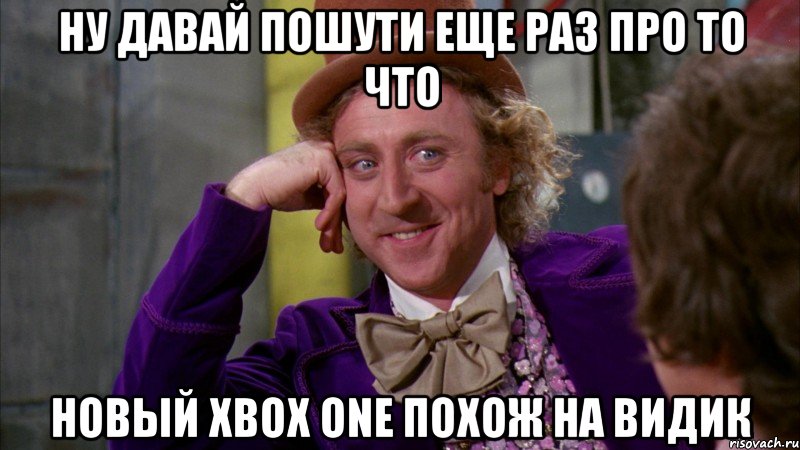 НУ ДАВАЙ ПОШУТИ ЕЩЕ РАЗ ПРО ТО ЧТО

НОВЫЙ XBOX ONE ПОХОЖ НА ВИДИК

risovach.ru